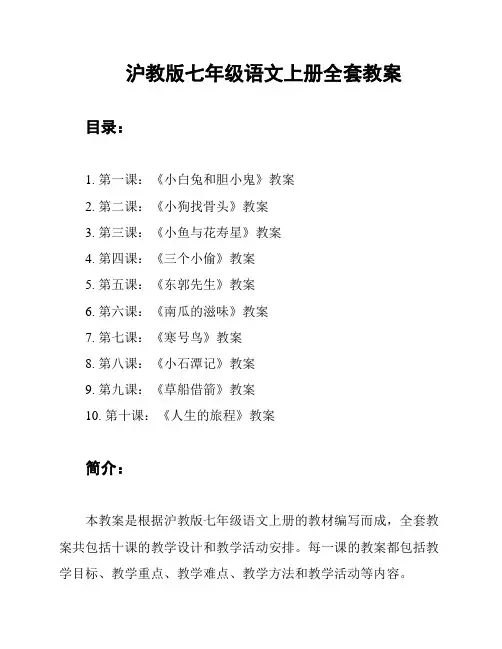 沪教版七年级语文上册全套教案

目录：

1. 第一课：《小白兔和胆小鬼》教案
2. 第二课：《小狗找骨头》教案
3. 第三课：《小鱼与花寿星》教案
4. 第四课：《三个小偷》教案
5. 第五课：《东郭先生》教案
6. 第六课：《南瓜的滋味》教案
7. 第七课：《寒号鸟》教案
8. 第八课：《小石潭记》教案
9. 第九课：《草船借箭》教案
10. 第十课：《人生的旅程》教案

简介：

本教案是根据沪教版七年级语文上册的教材编写而成，全套教案共包括十课的教学设计和教学活动安排。每一课的教案都包括教学目标、教学重点、教学难点、教学方法和教学活动等内容。